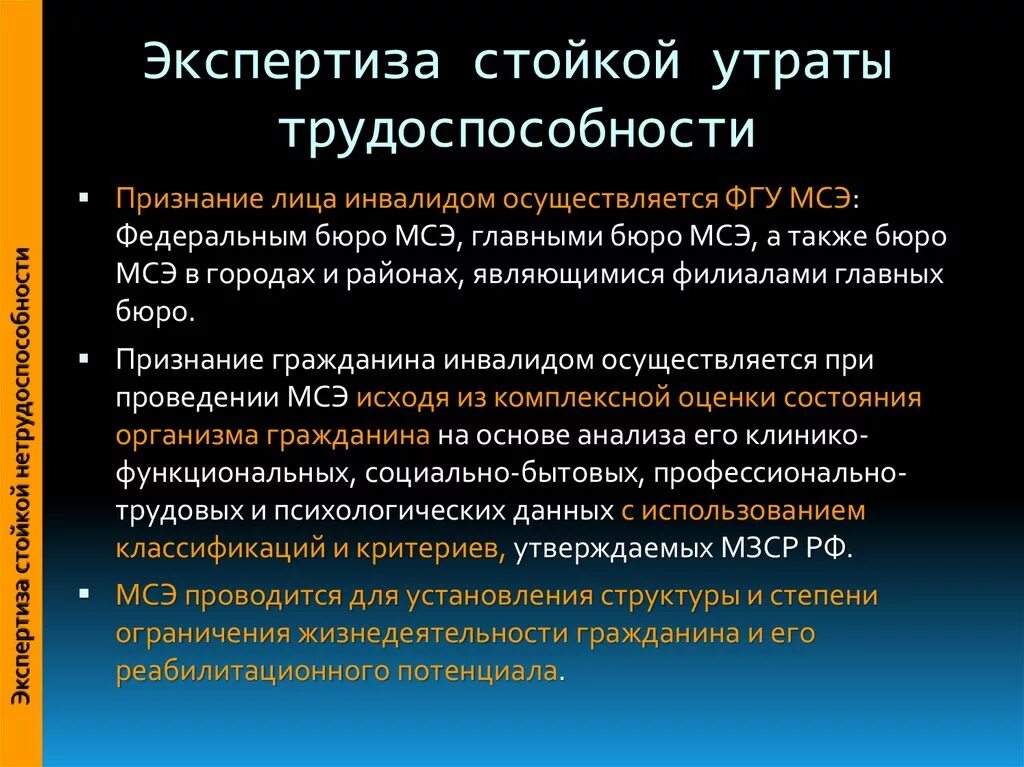 Экспертиза стойкой нетрудоспособности

Экспертиза стойкой утраты трудоспособности

▪ Признание лица инвалидом осуществляется ФГУ МСЭ: Федеральным бюро МСЭ, главными бюро МСЭ, а также бюро МСЭ в городах и районах, являющимися филиалами главных бюро.

▪ Признание гражданина инвалидом осуществляется при проведении МСЭ исходя из комплексной оценки состояния организма гражданина на основе анализа его клинико-функциональных, социально-бытовых, профессионально-трудовых и психологических данных с использованием классификаций и критериев, утверждаемых МЗСР РФ.

▪ МСЭ проводится для установления структуры и степени ограничения жизнедеятельности гражданина и его реабилитационного потенциала.